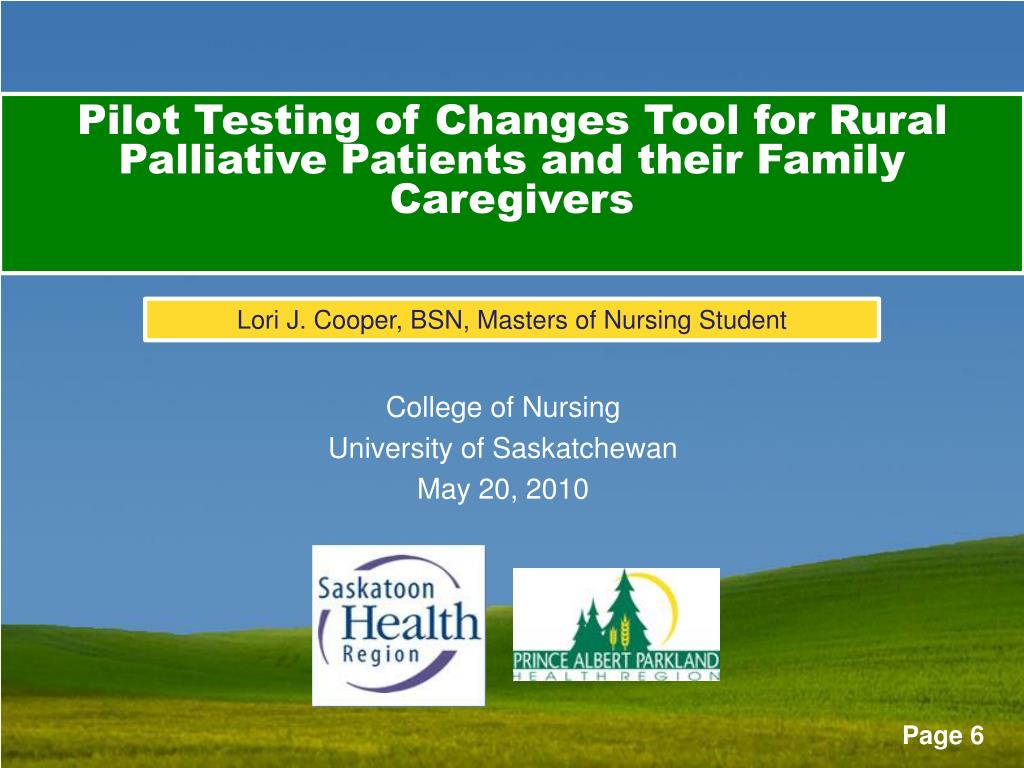 Pilot Testing of Changes Tool for Rural Palliative Patients and their Family Caregivers

Lori J. Cooper, BSN, Masters of Nursing Student

College of Nursing
University of Saskatchewan
May 20, 2010

Saskatoon Health Region

PRINCE ALBERT PARKLAND HEALTH REGION

Page 6